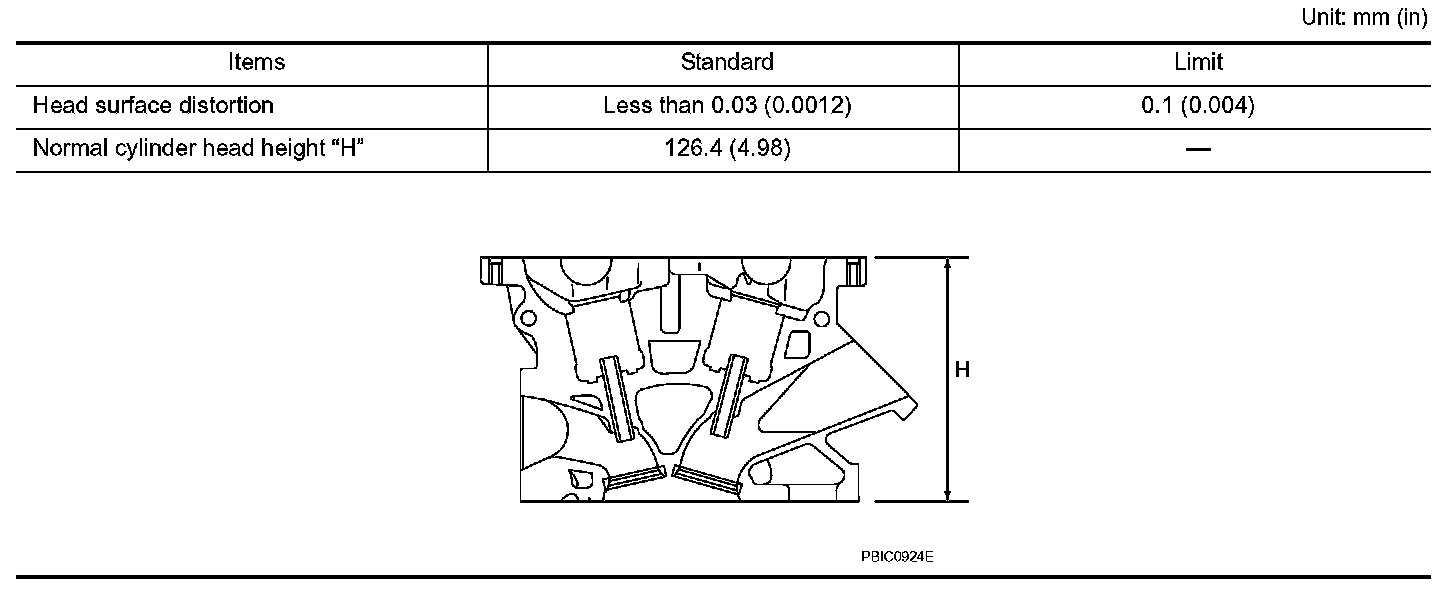 Unit: mm (in)

| Items | Standard | Limit |
|---|---|---|
| Head surface distortion | Less than 0.03 (0.0012) | 0.1 (0.004) |
| Normal cylinder head height “H” | 126.4 (4.98) | — |

H

PBIC0924E